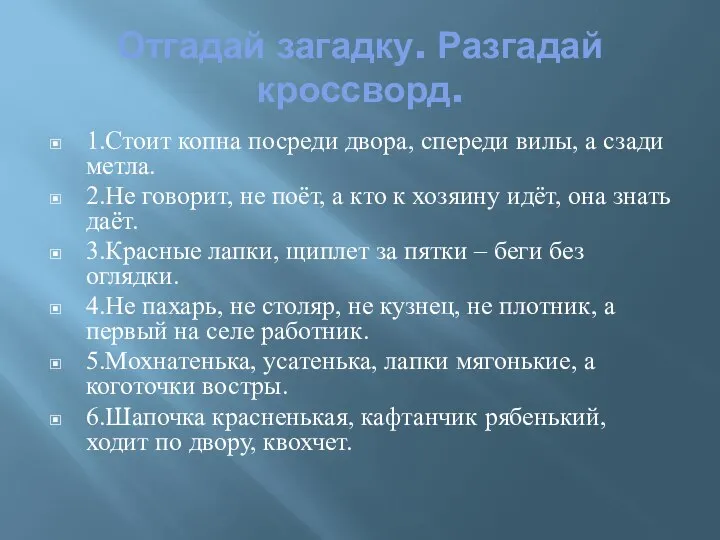 Отгадай загадку. Разгадай кроссворд.

1.Стоит копна посреди двора, спереди вилы, а сзади метла.

2.Не говорит, не поёт, а кто к хозяину идёт, она знать даёт.

3.Красные лапки, щиплет за пятки – беги без оглядки.

4.Не пахарь, не столяр, не кузнец, не плотник, а первый на селе работник.

5.Мохнатенька, усатенька, лапки мягонькие, а коготочки востры.

6.Шапочка красненькая, кафтанчик рябенький, ходит по двору, квохчет.